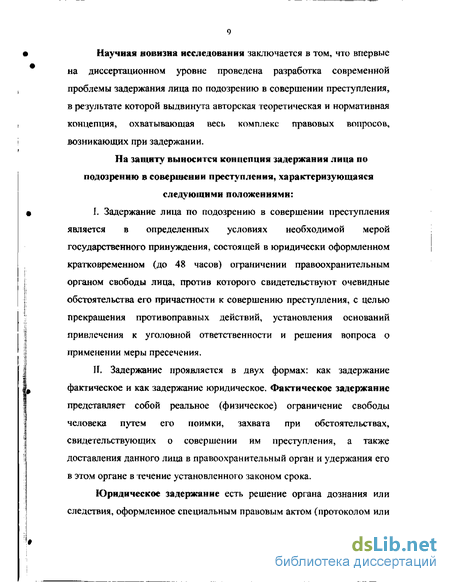 9

Научная новизна исследования заключается в том, что впервые на диссертационном уровне проведена разработка современной проблемы задержания лица по подозрению в совершении преступления, в результате которой выдвинута авторская теоретическая и нормативная концепция, охватывающая весь комплекс правовых вопросов, возникающих при задержании.

На защиту выносится концепция задержания лица по подозрению в совершении преступления, характеризующаяся следующими положениями:

I. Задержание лица по подозрению в совершении преступления является в определенных условиях необходимой мерой государственного принуждения, состоящей в юридически оформленном кратковременном (до 48 часов) ограничении правоохранительным органом свободы лица, против которого свидетельствуют очевидные обстоятельства его причастности к совершению преступления, с целью прекращения противоправных действий, установления оснований привлечения к уголовной ответственности и решения вопроса о применении меры пресечения.

II. Задержание проявляется в двух формах: как задержание фактическое и как задержание юридическое. Фактическое задержание представляет собой реальное (физическое) ограничение свободы человека путем его поимки, захвата при обстоятельствах, свидетельствующих о совершении им преступления, а также доставления данного лица в правоохранительный орган и удержания его в этом органе в течение установленного законом срока.

Юридическое задержание есть решение органа дознания или следствия, оформленное специальным правовым актом (протоколом или

dsLib.net
библиотека диссертаций